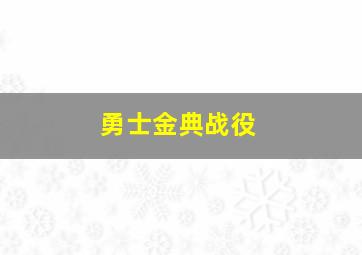 勇士金典战役